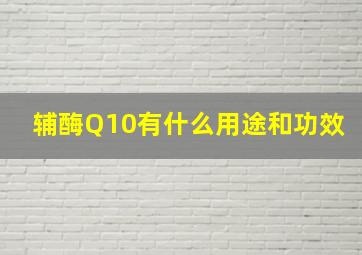 辅酶Q10有什么用途和功效